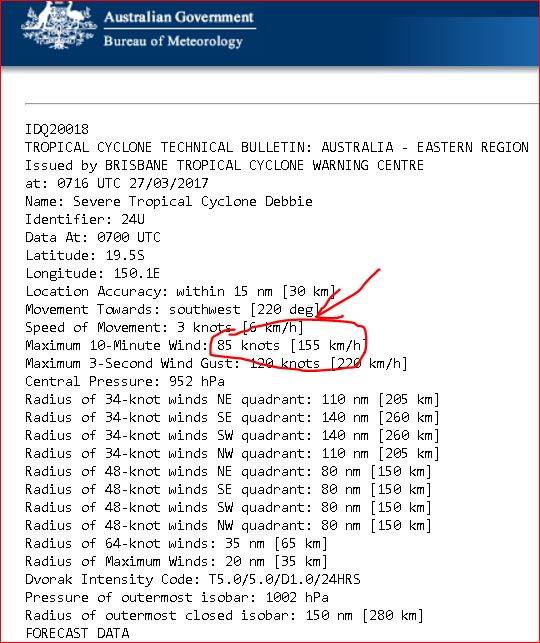 Australian Government
Bureau of Meteorology

IDQ20018
TROPICAL CYCLONE TECHNICAL BULLETIN: AUSTRALIA - EASTERN REGION
Issued by BRISBANE TROPICAL CYCLONE WARNING CENTRE
at: 0716 UTC 27/03/2017
Name: Severe Tropical Cyclone Debbie
Identifier: 24U
Data At: 0700 UTC
Latitude: 19.5S
Longitude: 150.1E
Location Accuracy: within 15 nm [30 km]
Movement Towards: southwest [220 deg]
Speed of Movement: 3 knots [6 km/h]
Maximum 10-Minute Wind: 85 knots [155 km/h]
Maximum 3-Second Wind Gust: 120 knots [220 km/h]
Central Pressure: 952 hPa
Radius of 34-knot winds NE quadrant: 110 nm [205 km]
Radius of 34-knot winds SE quadrant: 140 nm [260 km]
Radius of 34-knot winds SW quadrant: 140 nm [260 km]
Radius of 34-knot winds NW quadrant: 110 nm [205 km]
Radius of 48-knot winds NE quadrant: 80 nm [150 km]
Radius of 48-knot winds SE quadrant: 80 nm [150 km]
Radius of 48-knot winds SW quadrant: 80 nm [150 km]
Radius of 48-knot winds NW quadrant: 80 nm [150 km]
Radius of 64-knot winds: 35 nm [65 km]
Radius of Maximum Winds: 20 nm [35 km]
Dvorak Intensity Code: T5.0/5.0/D1.0/24HRS
Pressure of outermost isobar: 1002 hPa
Radius of outermost closed isobar: 150 nm [280 km]
FORECAST DATA